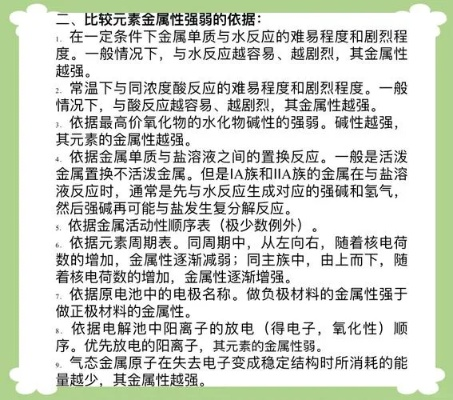 二、比较元素金属性强弱的依据：

1. 在一定条件下金属单质与水反应的难易程度和剧烈程度。一般情况下，与水反应越容易、越剧烈，其金属性越强。

2. 常温下与同浓度酸反应的难易程度和剧烈程度。一般情况下，与酸反应越容易、越剧烈，其金属性越强。

3. 依据最高价氧化物的水化物碱性的强弱。碱性越强，其元素的金属性越强。

4. 依据金属单质与盐溶液之间的置换反应。一般是活泼金属置换不活泼金属。但是IA族和IIA族的金属在与盐溶液反应时，通常是先与水反应生成对应的强碱和氢气，然后强碱再可能与盐发生复分解反应。

5. 依据金属活动性顺序表（极少数例外）。

6. 依据元素周期表。同周期中，从左向右，随着核电荷数的增加，金属性逐渐减弱；同主族中，由上而下，随着核电荷数的增加，金属性逐渐增强。

7. 依据原电池中的电极名称。做负极材料的金属性强于做正极材料的金属性。

8. 依据电解池中阳离子的放电（得电子，氧化性）顺序。优先放电的阳离子，其元素的金属性弱。

9. 气态金属原子在失去电子变成稳定结构时所消耗的能量越少，其金属性越强。